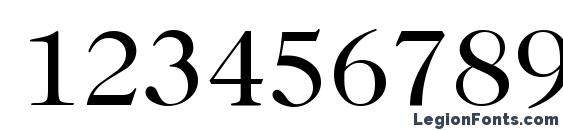 123456789

LegionFonts.com